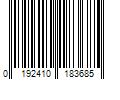 0 192410 183685